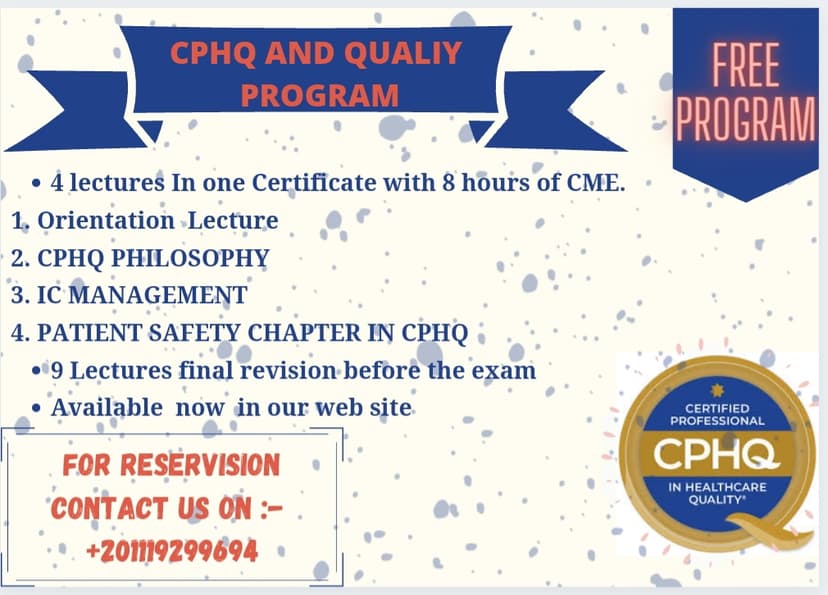 CPHQ AND QUALIY PROGRAM

FREE PROGRAM

• 4 lectures In one Certificate with 8 hours of CME.
1. Orientation Lecture
2. CPHQ PHILOSOPHY
3. IC MANAGEMENT
4. PATIENT SAFETY CHAPTER IN CPHQ
• 9 Lectures final revision before the exam
• Available now in our web site

FOR RESERVISION CONTACT US ON :- +201119299694

CERTIFIED PROFESSIONAL CPHQ IN HEALTHCARE QUALITY